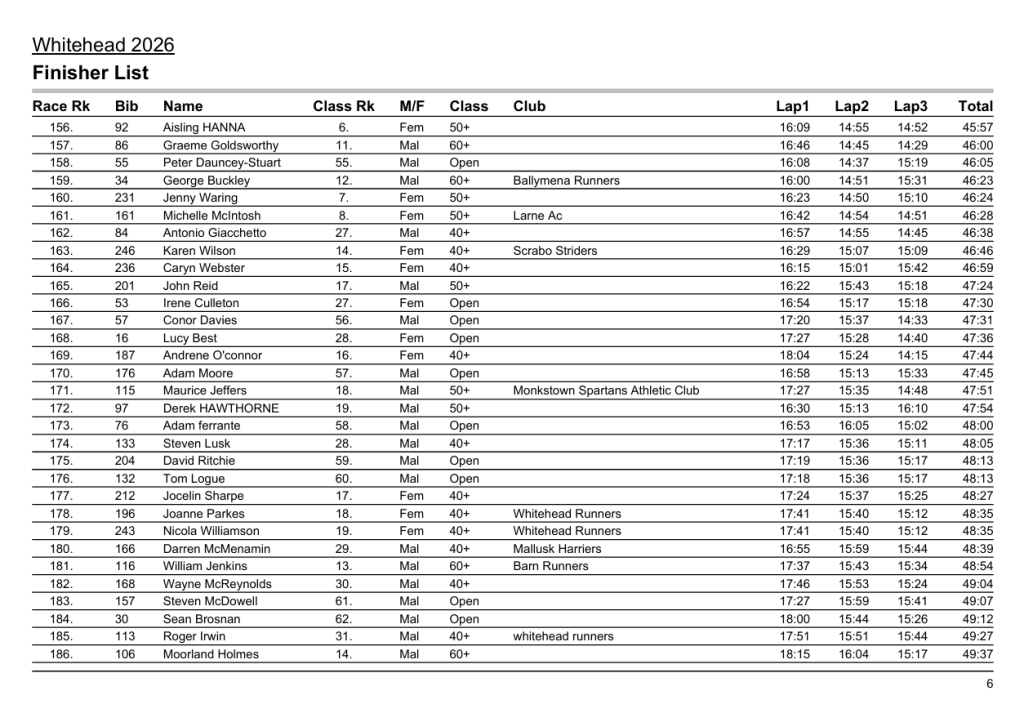 Whitehead 2026

Finisher List

| Race Rk | Bib | Name | Class Rk | M/F | Class | Club | Lap1 | Lap2 | Lap3 | Total |
|---|---|---|---|---|---|---|---|---|---|---|
| 156. | 92 | Aisling HANNA | 6. | Fem | 50+ | | 16:09 | 14:55 | 14:52 | 45:57 |
| 157. | 86 | Graeme Goldsworthy | 11. | Mal | 60+ | | 16:46 | 14:45 | 14:29 | 46:00 |
| 158. | 55 | Peter Dauncey-Stuart | 55. | Mal | Open | | 16:08 | 14:37 | 15:19 | 46:05 |
| 159. | 34 | George Buckley | 12. | Mal | 60+ | Ballymena Runners | 16:00 | 14:51 | 15:31 | 46:23 |
| 160. | 231 | Jenny Waring | 7. | Fem | 50+ | | 16:23 | 14:50 | 15:10 | 46:24 |
| 161. | 161 | Michelle McIntosh | 8. | Fem | 50+ | Larne Ac | 16:42 | 14:54 | 14:51 | 46:28 |
| 162. | 84 | Antonio Giacchetto | 27. | Mal | 40+ | | 16:57 | 14:55 | 14:45 | 46:38 |
| 163. | 246 | Karen Wilson | 14. | Fem | 40+ | Scrabo Striders | 16:29 | 15:07 | 15:09 | 46:46 |
| 164. | 236 | Caryn Webster | 15. | Fem | 40+ | | 16:15 | 15:01 | 15:42 | 46:59 |
| 165. | 201 | John Reid | 17. | Mal | 50+ | | 16:22 | 15:43 | 15:18 | 47:24 |
| 166. | 53 | Irene Culleton | 27. | Fem | Open | | 16:54 | 15:17 | 15:18 | 47:30 |
| 167. | 57 | Conor Davies | 56. | Mal | Open | | 17:20 | 15:37 | 14:33 | 47:31 |
| 168. | 16 | Lucy Best | 28. | Fem | Open | | 17:27 | 15:28 | 14:40 | 47:36 |
| 169. | 187 | Andrene O'connor | 16. | Fem | 40+ | | 18:04 | 15:24 | 14:15 | 47:44 |
| 170. | 176 | Adam Moore | 57. | Mal | Open | | 16:58 | 15:13 | 15:33 | 47:45 |
| 171. | 115 | Maurice Jeffers | 18. | Mal | 50+ | Monkstown Spartans Athletic Club | 17:27 | 15:35 | 14:48 | 47:51 |
| 172. | 97 | Derek HAWTHORNE | 19. | Mal | 50+ | | 16:30 | 15:13 | 16:10 | 47:54 |
| 173. | 76 | Adam ferrante | 58. | Mal | Open | | 16:53 | 16:05 | 15:02 | 48:00 |
| 174. | 133 | Steven Lusk | 28. | Mal | 40+ | | 17:17 | 15:36 | 15:11 | 48:05 |
| 175. | 204 | David Ritchie | 59. | Mal | Open | | 17:19 | 15:36 | 15:17 | 48:13 |
| 176. | 132 | Tom Logue | 60. | Mal | Open | | 17:18 | 15:36 | 15:17 | 48:13 |
| 177. | 212 | Jocelin Sharpe | 17. | Fem | 40+ | | 17:24 | 15:37 | 15:25 | 48:27 |
| 178. | 196 | Joanne Parkes | 18. | Fem | 40+ | Whitehead Runners | 17:41 | 15:40 | 15:12 | 48:35 |
| 179. | 243 | Nicola Williamson | 19. | Fem | 40+ | Whitehead Runners | 17:41 | 15:40 | 15:12 | 48:35 |
| 180. | 166 | Darren McMenamin | 29. | Mal | 40+ | Mallusk Harriers | 16:55 | 15:59 | 15:44 | 48:39 |
| 181. | 116 | William Jenkins | 13. | Mal | 60+ | Barn Runners | 17:37 | 15:43 | 15:34 | 48:54 |
| 182. | 168 | Wayne McReynolds | 30. | Mal | 40+ | | 17:46 | 15:53 | 15:24 | 49:04 |
| 183. | 157 | Steven McDowell | 61. | Mal | Open | | 17:27 | 15:59 | 15:41 | 49:07 |
| 184. | 30 | Sean Brosnan | 62. | Mal | Open | | 18:00 | 15:44 | 15:26 | 49:12 |
| 185. | 113 | Roger Irwin | 31. | Mal | 40+ | whitehead runners | 17:51 | 15:51 | 15:44 | 49:27 |
| 186. | 106 | Moorland Holmes | 14. | Mal | 60+ | | 18:15 | 16:04 | 15:17 | 49:37 |

6